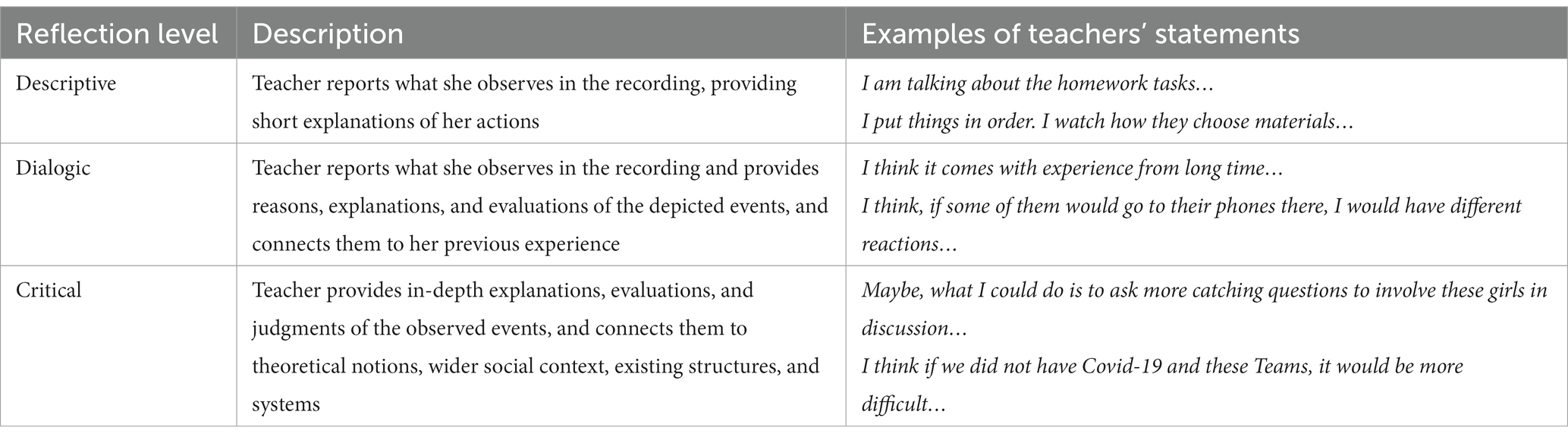 | Reflection level | Description | Examples of teachers' statements |
|---|---|---|
| Descriptive | Teacher reports what she observes in the recording, providing short explanations of her actions | I am talking about the homework tasks… I put things in order. I watch how they choose materials… |
| Dialogic | Teacher reports what she observes in the recording and provides reasons, explanations, and evaluations of the depicted events, and connects them to her previous experience | I think it comes with experience from long time… I think, if some of them would go to their phones there, I would have different reactions… |
| Critical | Teacher provides in-depth explanations, evaluations, and judgments of the observed events, and connects them to theoretical notions, wider social context, existing structures, and systems | Maybe, what I could do is to ask more catching questions to involve these girls in discussion… I think if we did not have Covid-19 and these Teams, it would be more difficult… |